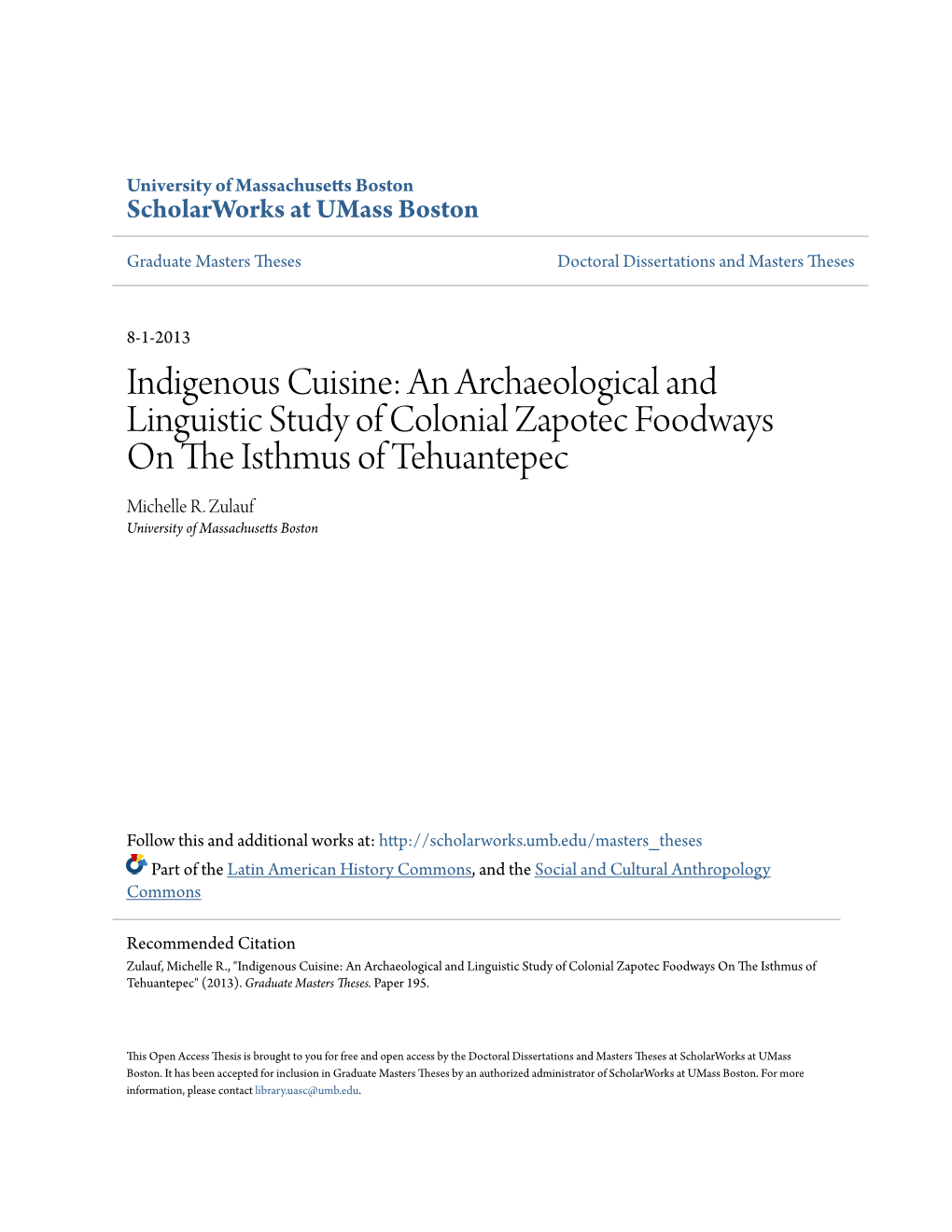 University of Massachusetts Boston
ScholarWorks at UMass Boston

Graduate Masters Theses

Doctoral Dissertations and Masters Theses

8-1-2013

Indigenous Cuisine: An Archaeological and Linguistic Study of Colonial Zapotec Foodways On The Isthmus of Tehuantepec

Michelle R. Zulauf
University of Massachusetts Boston

Follow this and additional works at: http://scholarworks.umb.edu/masters_theses

Part of the Latin American History Commons, and the Social and Cultural Anthropology Commons

Recommended Citation
Zulauf, Michelle R., "Indigenous Cuisine: An Archaeological and Linguistic Study of Colonial Zapotec Foodways On The Isthmus of Tehuantepec" (2013). Graduate Masters Theses. Paper 195.

This Open Access Thesis is brought to you for free and open access by the Doctoral Dissertations and Masters Theses at ScholarWorks at UMass Boston. It has been accepted for inclusion in Graduate Masters Theses by an authorized administrator of ScholarWorks at UMass Boston. For more information, please contact library.uasc@umb.edu.